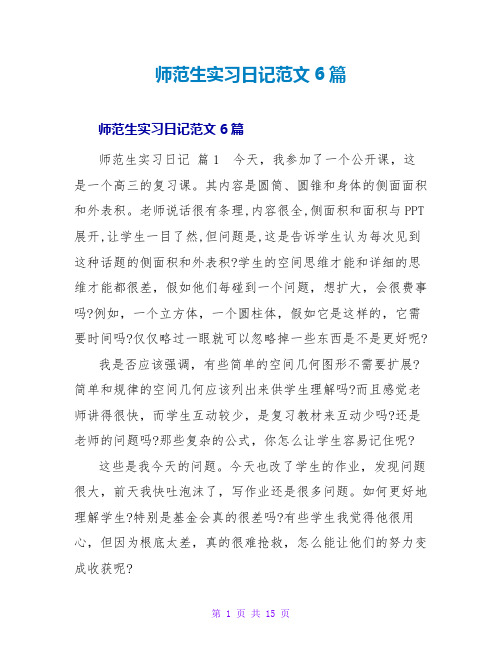 师范生实习日记范文 6 篇

师范生实习日记范文 6 篇

师范生实习日记 篇 1 今天，我参加了一个公开课，这是一个高三的复习课。其内容是圆筒、圆锥和身体的侧面面积和外表积。老师说话很有条理,内容很全,侧面积和面积与 PPT 展开,让学生一目了然,但问题是,这是告诉学生认为每次见到这种话题的侧面积和外表积?学生的空间思维才能和详细的思维才能都很差，假如他们每碰到一个问题，想扩大，会很费事吗?例如，一个立方体，一个圆柱体，假如它是这样的，它需要时间吗?仅仅略过一眼就可以忽略掉一些东西是不是更好呢?

我是否应该强调，有些简单的空间几何图形不需要扩展?简单和规律的空间几何应该列出来供学生理解吗?而且感觉老师讲得很快，而学生互动较少，是复习教材来互动少吗?还是老师的问题吗?那些复杂的公式，你怎么让学生容易记住呢?

这些是我今天的问题。今天也改了学生的作业，发现问题很大，前天我快吐泡沫了，写作业还是很多问题。如何更好地理解学生?特别是基金会真的很差吗?有些学生我觉得他很用心，但因为根底太差，真的很难抢救，怎么能让他们的努力变成收获呢?

第 1 页 共 15 页